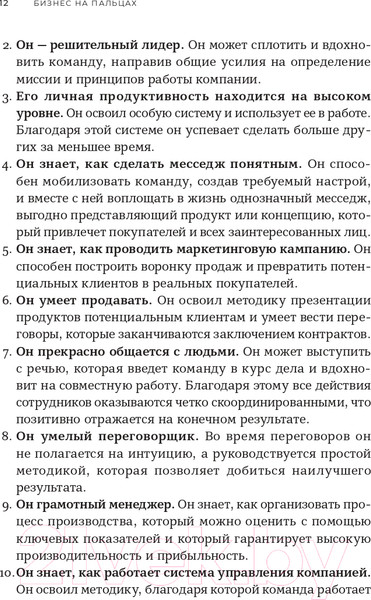 12 БИЗНЕС НА ПАЛЬЦАХ

2. **Он — решительный лидер.** Он может сплотить и вдохновить команду, направив общие усилия на определение миссии и принципов работы компании.
3. **Его личная продуктивность находится на высоком уровне.** Он освоил особую систему и использует ее в работе. Благодаря этой системе он успевает сделать больше других за меньшее время.
4. **Он знает, как сделать месседж понятным.** Он способен мобилизовать команду, создав требуемый настрой, и вместе с ней воплощать в жизнь однозначный месседж, выгодно представляющий продукт или концепцию, который привлечет покупателей и всех заинтересованных лиц.
5. **Он знает, как проводить маркетинговую кампанию.** Он способен построить воронку продаж и превратить потенциальных клиентов в реальных покупателей.
6. **Он умеет продавать.** Он освоил методику презентации продуктов потенциальным клиентам и умеет вести переговоры, которые заканчиваются заключением контрактов.
7. **Он прекрасно общается с людьми.** Он может выступить с речью, которая введет команду в курс дела и вдохновит на совместную работу. Благодаря этому все действия сотрудников оказываются четко скоординированными, что позитивно отражается на конечном результате.
8. **Он умелый переговорщик.** Во время переговоров он не полагается на интуицию, а руководствуется простой методикой, которая позволяет добиться наилучшего результата.
9. **Он грамотный менеджер.** Он знает, как организовать процесс производства, который можно оценить с помощью ключевых показателей и который гарантирует высокую производительность и прибыльность.
10. **Он знает, как работает система управления компанией.** Он освоил методику, благодаря которой команда работает